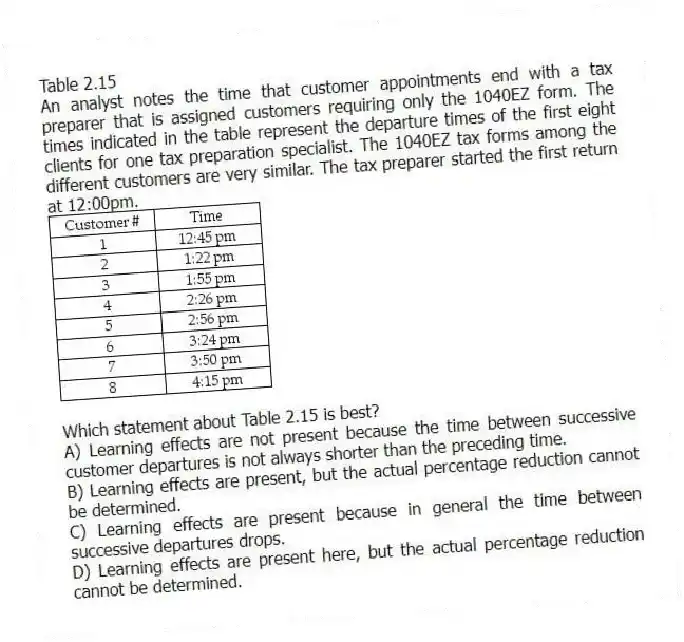 Table 2.15
An analyst notes the time that customer appointments end with a tax preparer that is assigned customers requiring only the 1040EZ form. The times indicated in the table represent the departure times of the first eight clients for one tax preparation specialist. The 1040EZ tax forms among the different customers are very similar. The tax preparer started the first return at 12:00pm.

| Customer # | Time |
|---|---|
| 1 | 12:45 pm |
| 2 | 1:22 pm |
| 3 | 1:55 pm |
| 4 | 2:26 pm |
| 5 | 2:56 pm |
| 6 | 3:24 pm |
| 7 | 3:50 pm |
| 8 | 4:15 pm |

Which statement about Table 2.15 is best?
A) Learning effects are not present because the time between successive customer departures is not always shorter than the preceding time.
B) Learning effects are present, but the actual percentage reduction cannot be determined.
C) Learning effects are present because in general the time between successive departures drops.
D) Learning effects are present here, but the actual percentage reduction cannot be determined.